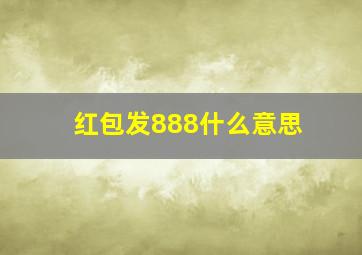 红包发888什么意思